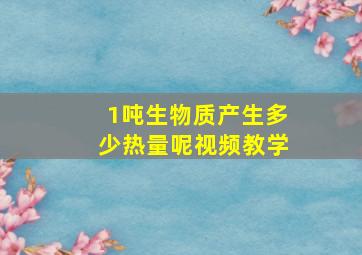 1吨生物质产生多少热量呢视频教学